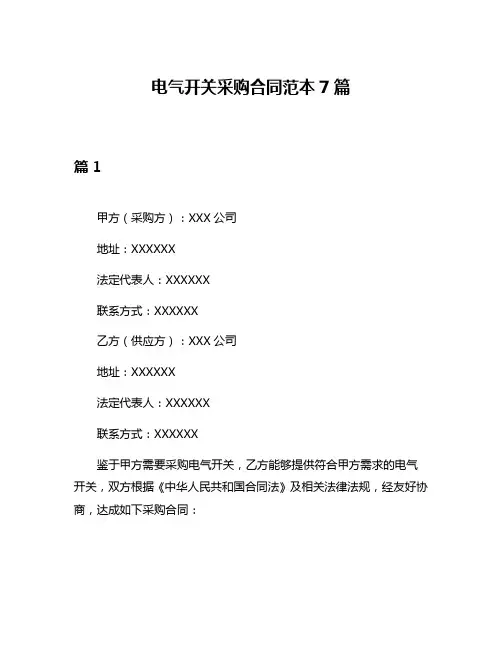 电气开关采购合同范本 7 篇

篇 1

甲方（采购方）：XXX 公司

地址：XXXXXX

法定代表人：XXXXXX

联系方式：XXXXXX

乙方（供应方）：XXX 公司

地址：XXXXXX

法定代表人：XXXXXX

联系方式：XXXXXX

鉴于甲方需要采购电气开关，乙方能够提供符合甲方需求的电气开关，双方根据《中华人民共和国合同法》及相关法律法规，经友好协商，达成如下采购合同：